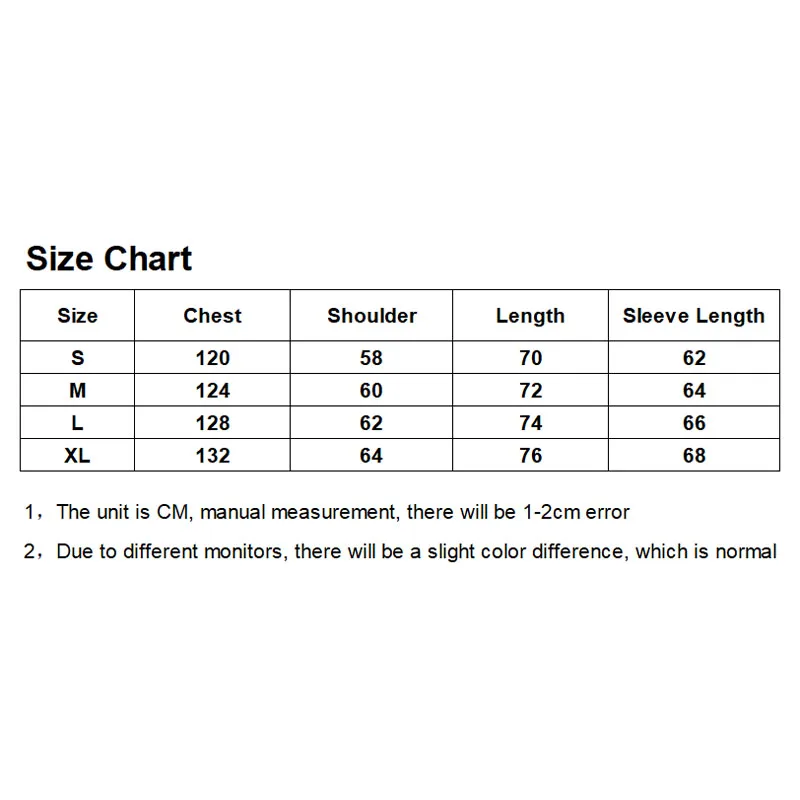 Size Chart

| Size | Chest | Shoulder | Length | Sleeve Length |
|---|---|---|---|---|
| S | 120 | 58 | 70 | 62 |
| M | 124 | 60 | 72 | 64 |
| L | 128 | 62 | 74 | 66 |
| XL | 132 | 64 | 76 | 68 |

1，The unit is CM, manual measurement, there will be 1-2cm error

2，Due to different monitors, there will be a slight color difference, which is normal